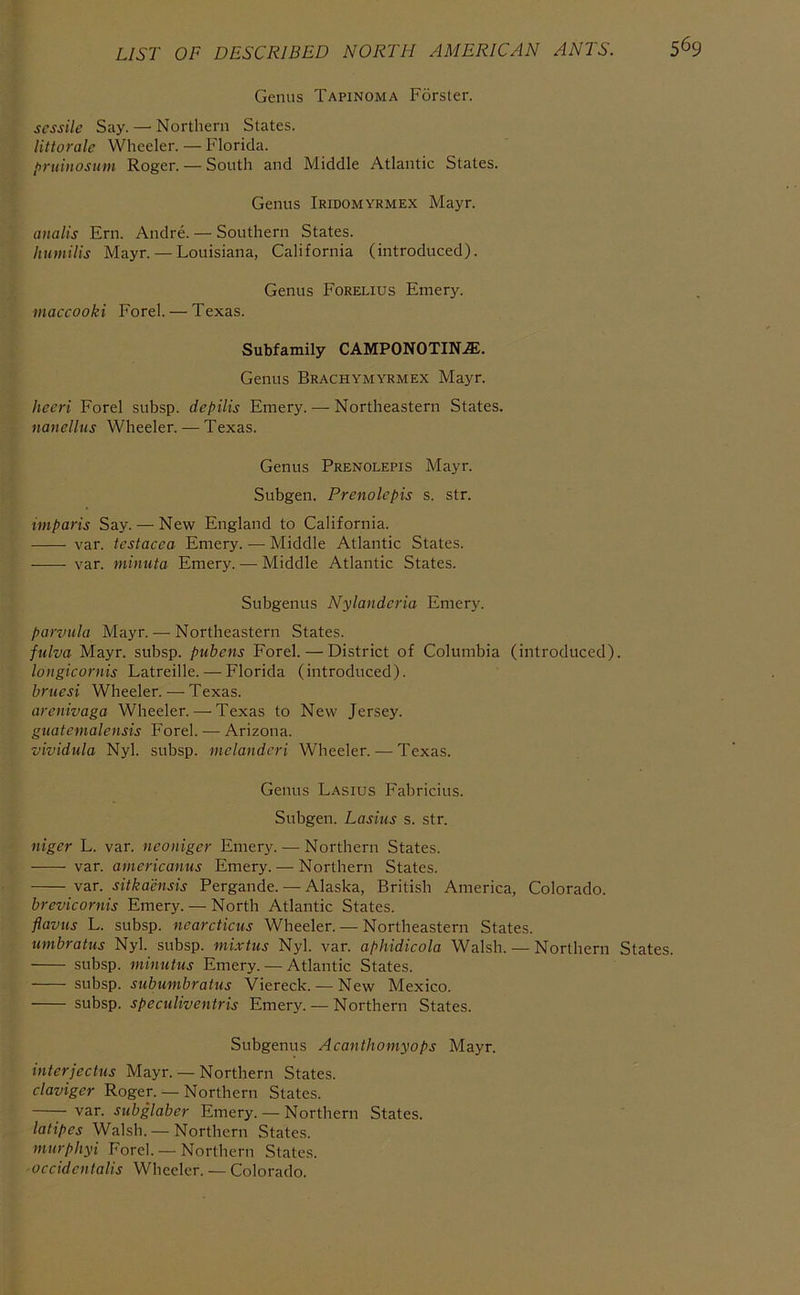 LIST OF DESCRIBED NORTH AMERICAN ANTS. 569

Genus Tapinoma Förster.

sessile Say. — Northern States.
littorale Wheeler. — Florida.
pruinosum Roger. — South and Middle Atlantic States.

Genus Iridomyrmex Mayr.

analis Ern. André. — Southern States.
humilis Mayr. — Louisiana, California (introduced).

Genus Forelius Emery.

maccooki Forel. — Texas.

Subfamily CAMPONOTINÆ.

Genus Brachymyrmex Mayr.

heeri Forel subsp. depilis Emery. — Northeastern States.
nanellus Wheeler. — Texas.

Genus Prenolepis Mayr.

Subgen. Prenolepis s. str.

imparis Say. — New England to California.
—— var. testacea Emery. — Middle Atlantic States.
—— var. minuta Emery. — Middle Atlantic States.

Subgenus Nylanderia Emery.

parvula Mayr. — Northeastern States.
fulva Mayr. subsp. pubens Forel. — District of Columbia (introduced).
longicornis Latreille. — Florida (introduced).
bruesi Wheeler. — Texas.
arenivaga Wheeler. — Texas to New Jersey.
guatemalensis Forel. — Arizona.
vividula Nyl. subsp. melanderi Wheeler. — Texas.

Genus Lasius Fabricius.

Subgen. Lasius s. str.

niger L. var. neoniger Emery. — Northern States.
—— var. americanus Emery. — Northern States.
—— var. sitkaënsis Pergande. — Alaska, British America, Colorado.
brevicornis Emery. — North Atlantic States.
flavus L. subsp. nearcticus Wheeler. — Northeastern States.
umbratus Nyl. subsp. mixtus Nyl. var. aphidicola Walsh. — Northern States.
—— subsp. minutus Emery. — Atlantic States.
—— subsp. subumbratus Viereck. — New Mexico.
—— subsp. speculiventris Emery. — Northern States.

Subgenus Acanthomyops Mayr.

interjectus Mayr. — Northern States.
claviger Roger. — Northern States.
—— var. subglaber Emery. — Northern States.
latipes Walsh. — Northern States.
murphyi Forel. — Northern States.
occidentalis Wheeler. — Colorado.